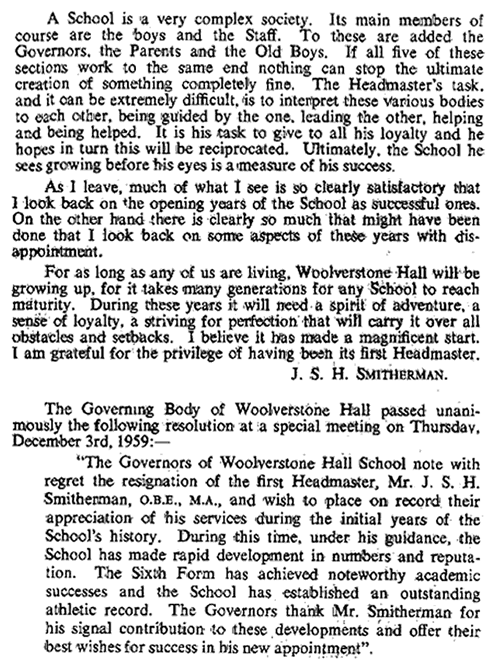 A School is a very complex society. Its main members of course are the boys and the Staff. To these are added the Governors, the Parents and the Old Boys. If all five of these sections work to the same end nothing can stop the ultimate creation of something completely fine. The Headmaster's task, and it can be extremely difficult, is to interpret these various bodies to each other, being guided by the one, leading the other, helping and being helped. It is his task to give to all his loyalty and he hopes in turn this will be reciprocated. Ultimately, the School he sees growing before his eyes is a measure of his success.

As I leave, much of what I see is so clearly satisfactory that I look back on the opening years of the School as successful ones. On the other hand there is clearly so much that might have been done that I look back on some aspects of these years with disappointment.

For as long as any of us are living, Woolverstone Hall will be growing up, for it takes many generations for any School to reach maturity. During these years it will need a spirit of adventure, a sense of loyalty, a striving for perfection that will carry it over all obstacles and setbacks. I believe it has made a magnificent start. I am grateful for the privilege of having been its first Headmaster.

J. S. H. SMITHERMAN.

The Governing Body of Woolverstone Hall passed unanimously the following resolution at a special meeting on Thursday, December 3rd, 1959:—

"The Governors of Woolverstone Hall School note with regret the resignation of the first Headmaster, Mr. J. S. H. Smitherman, O.B.E., M.A., and wish to place on record their appreciation of his services during the initial years of the School's history. During this time, under his guidance, the School has made rapid development in numbers and reputation. The Sixth Form has achieved noteworthy academic successes and the School has established an outstanding athletic record. The Governors thank Mr. Smitherman for his signal contribution to these developments and offer their best wishes for success in his new appointment".